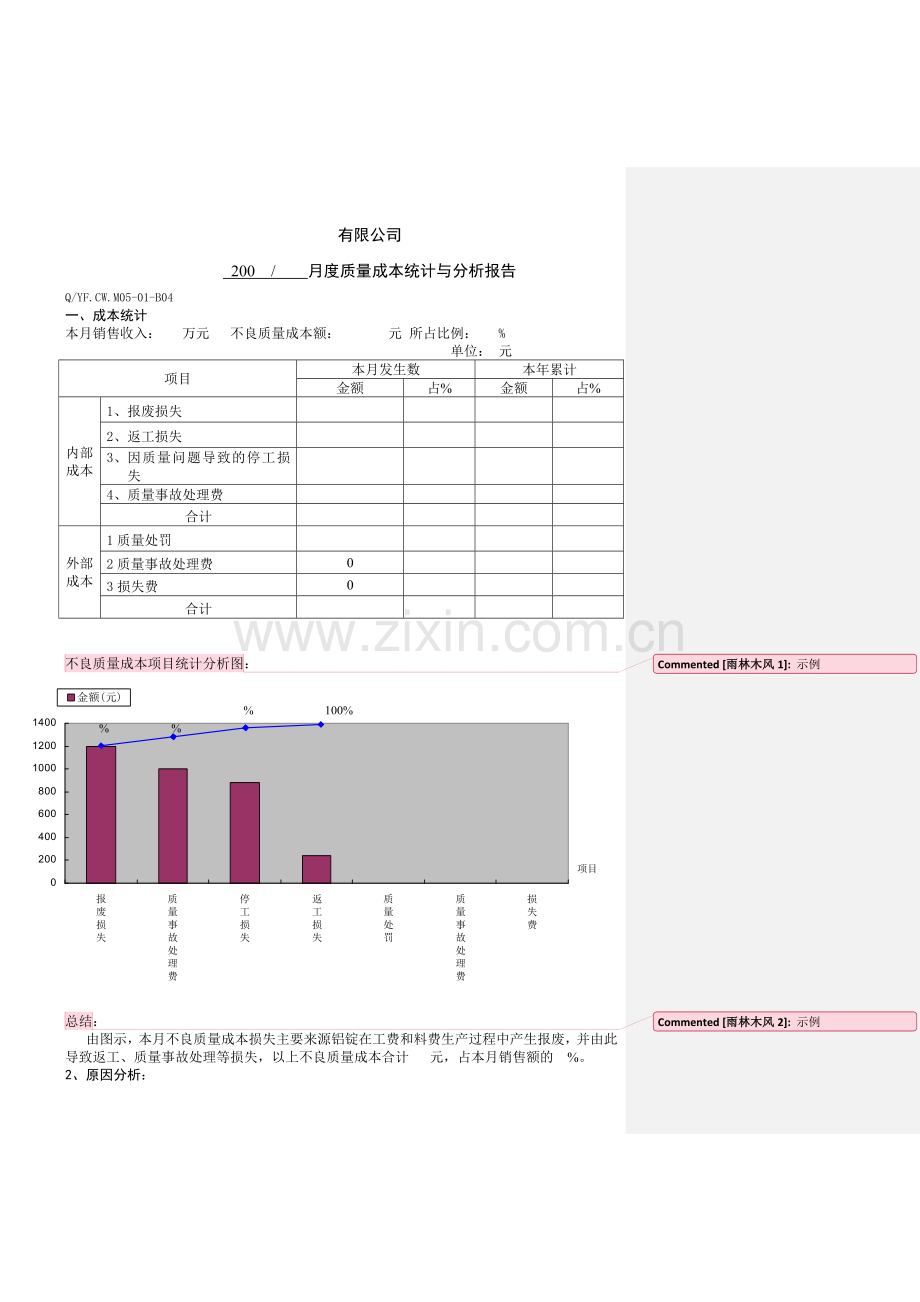 有限公司

200 / 月度质量成本统计与分析报告

Q/YF.CW.M05-01-B04

一、成本统计

本月销售收入： 万元 不良质量成本额： 元 所占比例： %

单位： 元

| 项目 | | 本月发生数 | | 本年累计 | |
|---|---|---|---|---|---|
| | | 金额 | 占% | 金额 | 占% |
| 内部成本 | 1、报废损失 | | | | |
| | 2、返工损失 | | | | |
| | 3、因质量问题导致的停工损失 | | | | |
| | 4、质量事故处理费 | | | | |
| | 合计 | | | | |
| 外部成本 | 1质量处罚 | | | | |
| | 2质量事故处理费 | 0 | | | |
| | 3损失费 | 0 | | | |
| | 合计 | | | | |

www.zixin.com.cn

不良质量成本项目统计分析图：

Commented [雨林木风 1]: 示例

金额(元)

% % % 100%

1400
1200
1000
800
600
400
200
0

项目

报废损失 质量事故处理费 停工损失 返工损失 质量处罚 质量事故处理费 损失费

总结：

Commented [雨林木风 2]: 示例

由图示，本月不良质量成本损失主要来源铝锭在工费和料费生产过程中产生报废，并由此导致返工、质量事故处理等损失，以上不良质量成本合计 元，占本月销售额的 %。

2、原因分析：